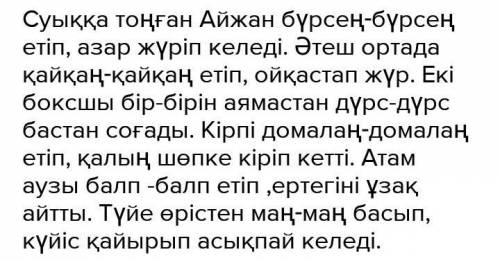 Суыққа тоңған Айжан бүрсең-бүрсең етіп, азар жүріп келеді. Әтеш ортада қайқаң-қайқаң етіп, ойқастап жүр. Екі боксшы бір-бірін аямастан дүрс-дүрс бастан соғады. Кірпі домалаң-домалаң етіп, қалың шөпке кіріп кетті. Атам аузы балп -балп етіп ,ертегіні ұзақ айтты. Түйе өрістен маң-маң басып, күйіс қайырып асықпай келеді.